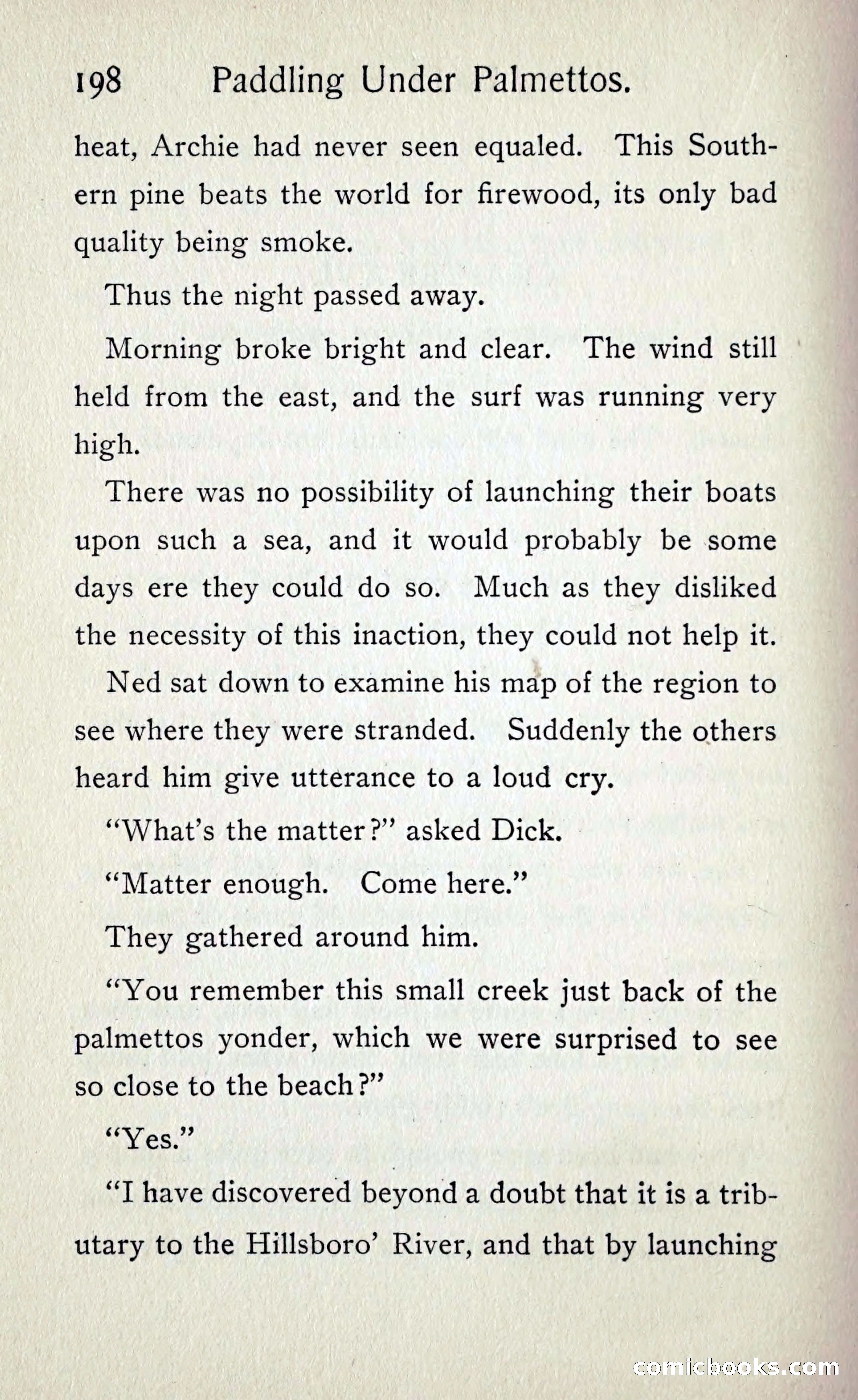 198 Paddling Under Palmettos.

heat, Archie had never seen equaled. This Southern pine beats the world for firewood, its only bad quality being smoke.

Thus the night passed away.

Morning broke bright and clear. The wind still held from the east, and the surf was running very high.

There was no possibility of launching their boats upon such a sea, and it would probably be some days ere they could do so. Much as they disliked the necessity of this inaction, they could not help it.

Ned sat down to examine his map of the region to see where they were stranded. Suddenly the others heard him give utterance to a loud cry.

"What's the matter?" asked Dick.

"Matter enough. Come here."

They gathered around him.

"You remember this small creek just back of the palmettos yonder, which we were surprised to see so close to the beach?"

"Yes."

"I have discovered beyond a doubt that it is a tributary to the Hillsboro' River, and that by launching

comicbooks.com